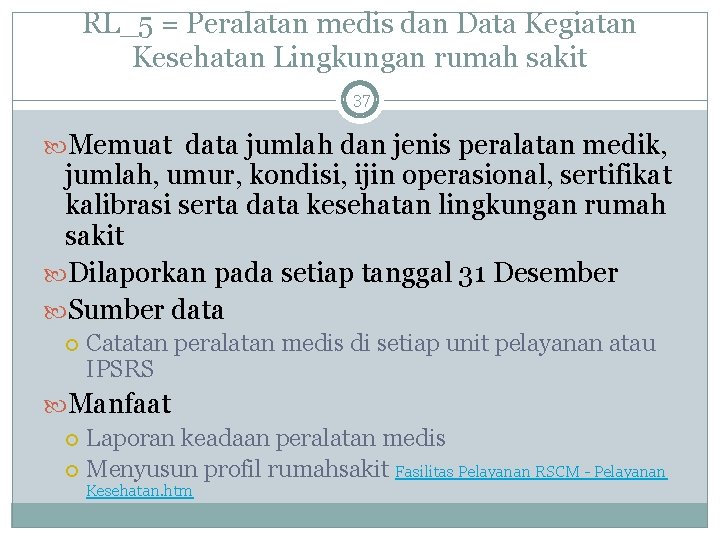 RL_5 = Peralatan medis dan Data Kegiatan Kesehatan Lingkungan rumah sakit

37

Memuat data jumlah dan jenis peralatan medik, jumlah, umur, kondisi, ijin operasional, sertifikat kalibrasi serta data kesehatan lingkungan rumah sakit

Dilaporkan pada setiap tanggal 31 Desember

Sumber data

Catatan peralatan medis di setiap unit pelayanan atau IPSRS

Manfaat

Laporan keadaan peralatan medis

Menyusun profil rumahsakit Fasilitas Pelayanan RSCM - Pelayanan Kesehatan.htm